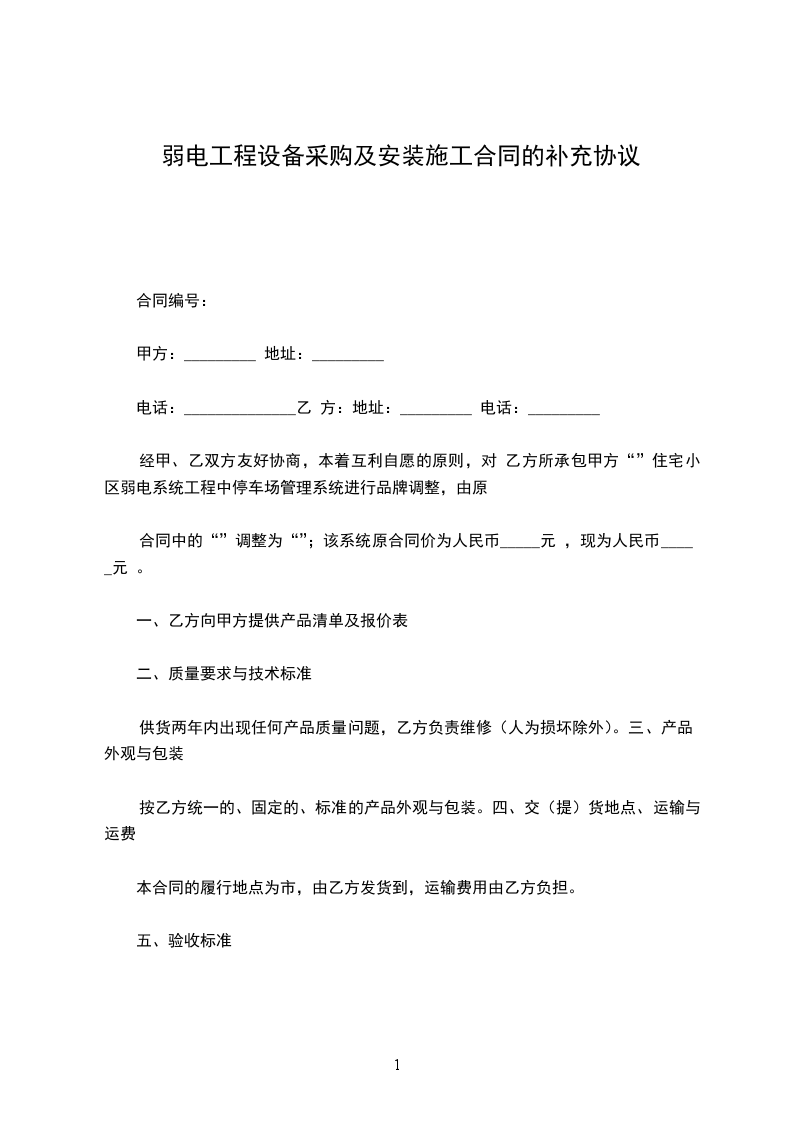 弱电工程设备采购及安装施工合同的补充协议

合同编号：

甲方：_________ 地址：_________

电话：______________乙 方：地址：_________ 电话：_________

经甲、乙双方友好协商，本着互利自愿的原则，对 乙方所承包甲方“”住宅小区弱电系统工程中停车场管理系统进行品牌调整，由原

合同中的“”调整为“”；该系统原合同价为人民币_____元 ，现为人民币_____元 。

一、乙方向甲方提供产品清单及报价表

二、质量要求与技术标准

供货两年内出现任何产品质量问题，乙方负责维修（人为损坏除外）。三、产品外观与包装

按乙方统一的、固定的、标准的产品外观与包装。四、交（提）货地点、运输与运费

本合同的履行地点为市，由乙方发货到，运输费用由乙方负担。

五、验收标准

1